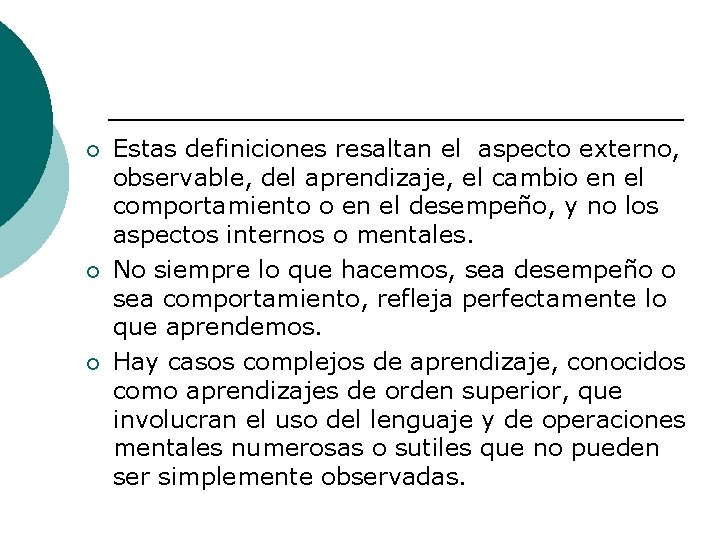 ○ Estas definiciones resaltan el aspecto externo, observable, del aprendizaje, el cambio en el comportamiento o en el desempeño, y no los aspectos internos o mentales.

○ No siempre lo que hacemos, sea desempeño o sea comportamiento, refleja perfectamente lo que aprendemos.

○ Hay casos complejos de aprendizaje, conocidos como aprendizajes de orden superior, que involucran el uso del lenguaje y de operaciones mentales numerosas o sutiles que no pueden ser simplemente observadas.